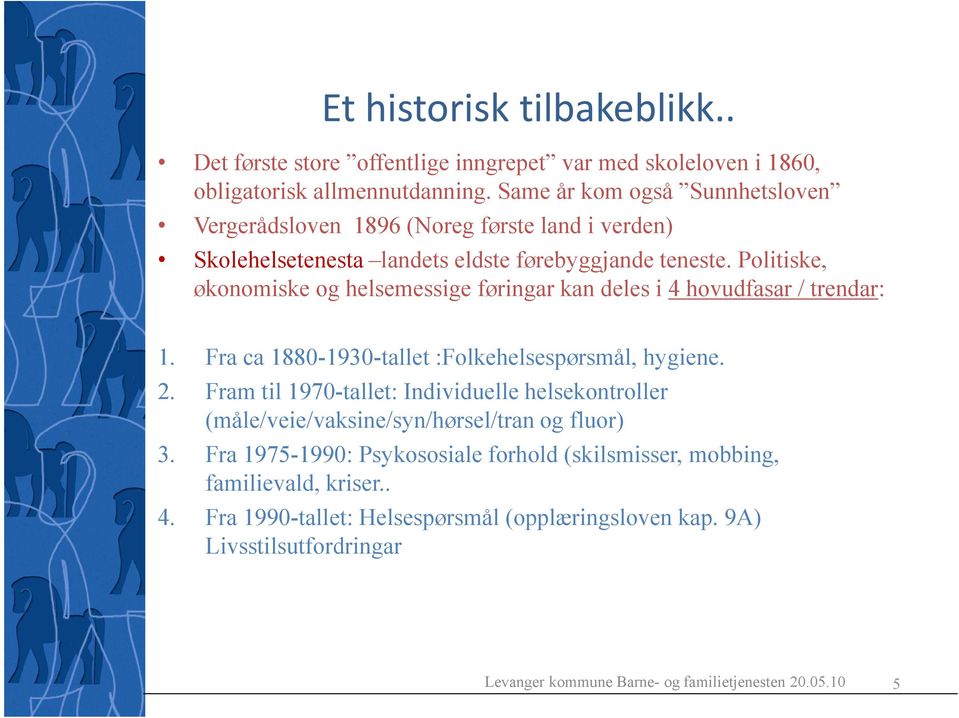 Et historisk tilbakeblikk..

• Det første store ”offentlige inngrepet” var med skoleloven i 1860, obligatorisk allmennutdanning. Same år kom også ”Sunnhetsloven”
• Vergerådsloven 1896 (Noreg første land i verden)
• Skolehelsetenesta –landets eldste førebyggjande teneste. Politiske, økonomiske og helsemessige føringar kan deles i 4 hovudfasar / trendar:

1. Fra ca 1880-1930-tallet :Folkehelsespørsmål, hygiene.
2. Fram til 1970-tallet: Individuelle helsekontroller (måle/veie/vaksine/syn/hørsel/tran og fluor)
3. Fra 1975-1990: Psykososiale forhold (skilsmisser, mobbing, familievald, kriser..
4. Fra 1990-tallet: Helsespørsmål (opplæringsloven kap. 9A) Livsstilsutfordringar

Levanger kommune Barne- og familietjenesten 20.05.10 5